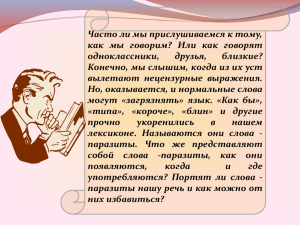 Часто ли мы прислушиваемся к тому, как мы говорим? Или как говорят одноклассники, друзья, близкие? Конечно, мы слышим, когда из их уст вылетают нецензурные выражения. Но, оказывается, и нормальные слова могут «загрязнять» язык. «Как бы», «типа», «короче», «блин» и другие прочно укоренились в нашем лексиконе. Называются они слова - паразиты. Что же представляют собой слова -паразиты, как они появляются, когда и где употребляются? Портят ли слова - паразиты нашу речь и как можно от них избавиться?